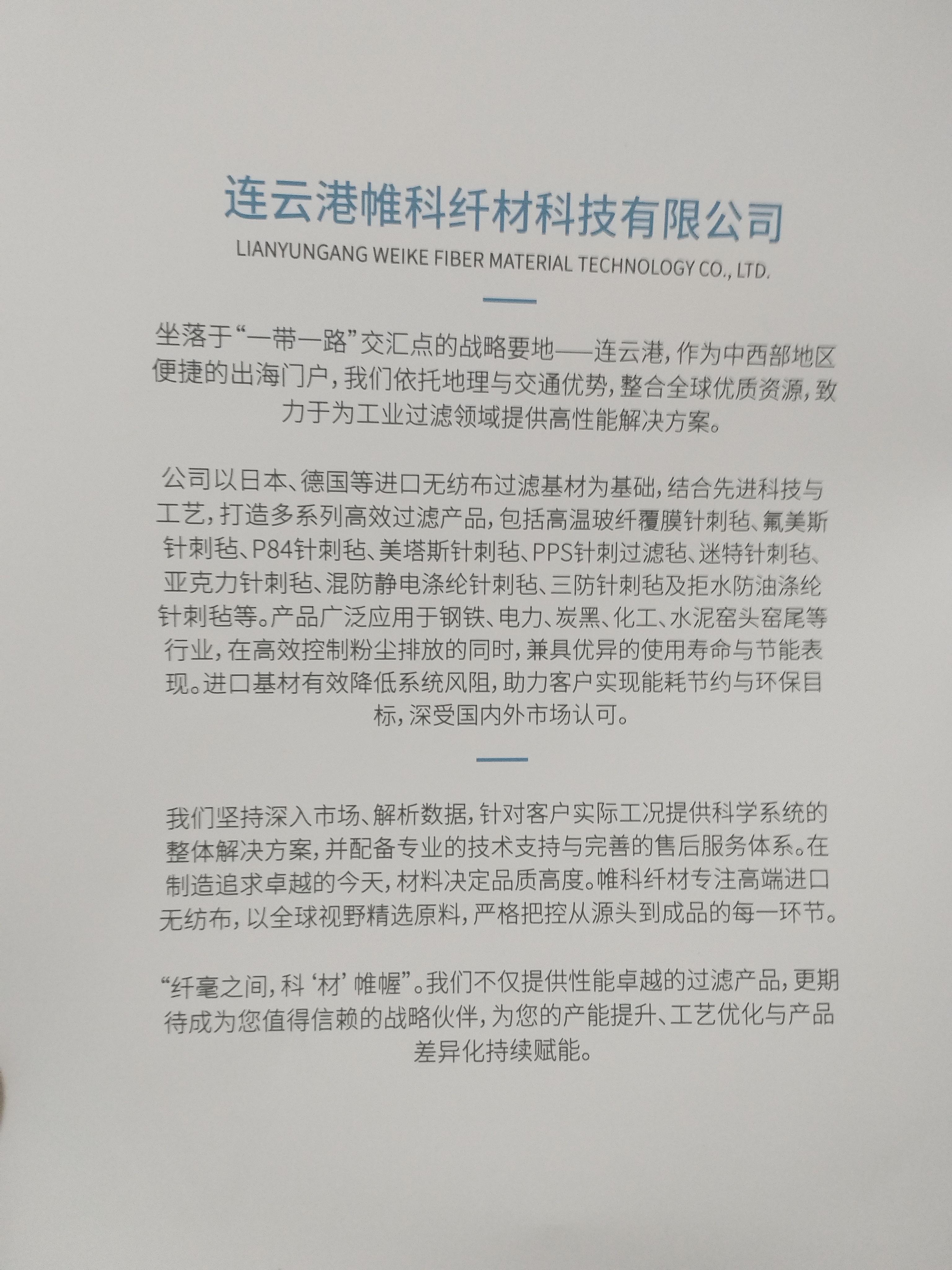 连云港帷科纤材科技有限公司
LIANYUNGANG WEIKE FIBER MATERIAL TECHNOLOGY CO., LTD.

坐落于“一带一路”交汇点的战略要地——连云港，作为中西部地区便捷的出海门户，我们依托地理与交通优势，整合全球优质资源，致力于为工业过滤领域提供高性能解决方案。

公司以日本、德国等进口无纺布过滤基材为基础，结合先进科技与工艺，打造多系列高效过滤产品，包括高温玻纤覆膜针刺毡、氟美斯针刺毡、P84针刺毡、美塔斯针刺毡、PPS针刺过滤毡、迷特针刺毡、亚克力针刺毡、混防静电涤纶针刺毡、三防针刺毡及拒水防油涤纶针刺毡等。产品广泛应用于钢铁、电力、炭黑、化工、水泥窑头窑尾等行业，在高效控制粉尘排放的同时，兼具优异的使用寿命与节能表现。进口基材有效降低系统风阻，助力客户实现能耗节约与环保目标，深受国内外市场认可。

我们坚持深入市场、解析数据，针对客户实际工况提供科学系统的整体解决方案，并配备专业的技术支持与完善的售后服务体系。在制造追求卓越的今天，材料决定品质高度。帷科纤材专注高端进口无纺布，以全球视野精选原料，严格把控从源头到成品的每一环节。

“纤毫之间，科‘材’帷幄”。我们不仅提供性能卓越的过滤产品，更期待成为您值得信赖的战略伙伴，为您的产能提升、工艺优化与产品差异化持续赋能。